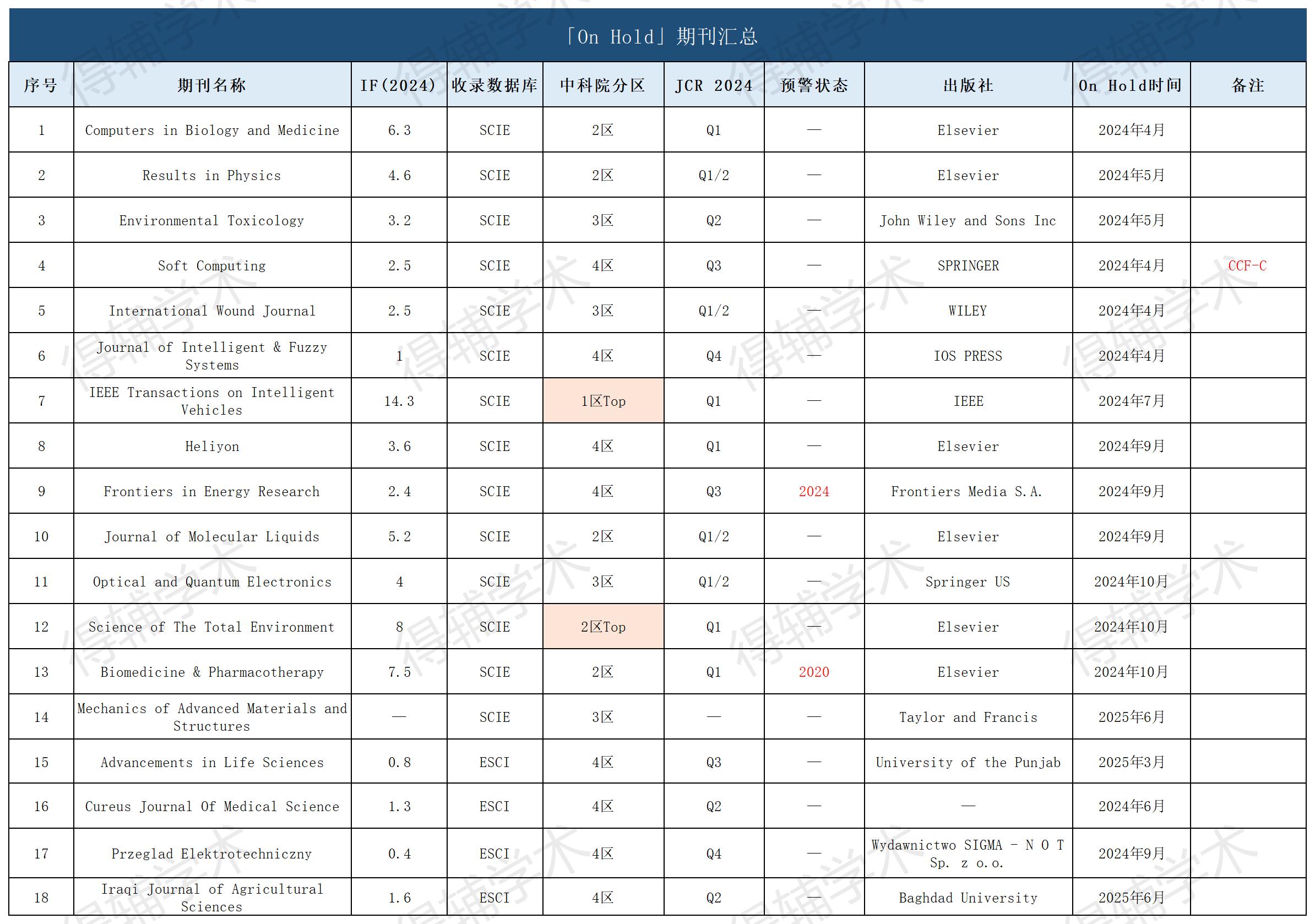 「On Hold」期刊汇总

| 序号 | 期刊名称 | IF(2024) | 收录数据库 | 中科院分区 | JCR 2024 | 预警状态 | 出版社 | On Hold时间 | 备注 |
|---|---|---|---|---|---|---|---|---|---|
| 1 | Computers in Biology and Medicine | 6.3 | SCIE | 2区 | Q1 | — | Elsevier | 2024年4月 | |
| 2 | Results in Physics | 4.6 | SCIE | 2区 | Q1/2 | — | Elsevier | 2024年5月 | |
| 3 | Environmental Toxicology | 3.2 | SCIE | 3区 | Q2 | — | John Wiley and Sons Inc | 2024年5月 | |
| 4 | Soft Computing | 2.5 | SCIE | 4区 | Q3 | — | SPRINGER | 2024年4月 | CCF-C |
| 5 | International Wound Journal | 2.5 | SCIE | 3区 | Q1/2 | — | WILEY | 2024年4月 | |
| 6 | Journal of Intelligent & Fuzzy Systems | 1 | SCIE | 4区 | Q4 | — | IOS PRESS | 2024年4月 | |
| 7 | IEEE Transactions on Intelligent Vehicles | 14.3 | SCIE | 1区Top | Q1 | — | IEEE | 2024年7月 | |
| 8 | Heliyon | 3.6 | SCIE | 4区 | Q1 | — | Elsevier | 2024年9月 | |
| 9 | Frontiers in Energy Research | 2.4 | SCIE | 4区 | Q3 | 2024 | Frontiers Media S.A. | 2024年9月 | |
| 10 | Journal of Molecular Liquids | 5.2 | SCIE | 2区 | Q1/2 | — | Elsevier | 2024年9月 | |
| 11 | Optical and Quantum Electronics | 4 | SCIE | 3区 | Q1/2 | — | Springer US | 2024年10月 | |
| 12 | Science of The Total Environment | 8 | SCIE | 2区Top | Q1 | — | Elsevier | 2024年10月 | |
| 13 | Biomedicine & Pharmacotherapy | 7.5 | SCIE | 2区 | Q1 | 2020 | Elsevier | 2024年10月 | |
| 14 | Mechanics of Advanced Materials and Structures | — | SCIE | 3区 | — | — | Taylor and Francis | 2025年6月 | |
| 15 | Advancements in Life Sciences | 0.8 | ESCI | 4区 | Q3 | — | University of the Punjab | 2025年3月 | |
| 16 | Cureus Journal Of Medical Science | 1.3 | ESCI | 4区 | Q2 | — | — | 2024年6月 | |
| 17 | Przeglad Elektrotechniczny | 0.4 | ESCI | 4区 | Q4 | — | Wydawnictwo SIGMA - N O T Sp. z o.o. | 2024年9月 | |
| 18 | Iraqi Journal of Agricultural Sciences | 1.6 | ESCI | 4区 | Q2 | — | Baghdad University | 2025年6月 | |

得辅学术